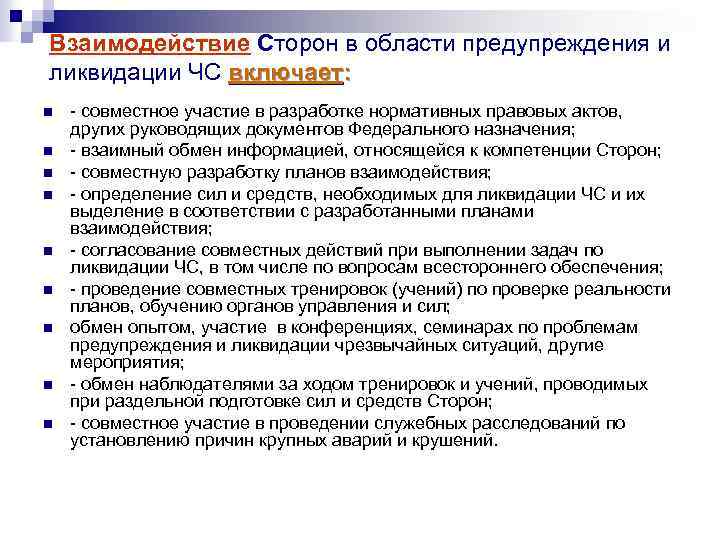 Взаимодействие Сторон в области предупреждения и ликвидации ЧС включает:

- совместное участие в разработке нормативных правовых актов, других руководящих документов Федерального назначения;
- взаимный обмен информацией, относящейся к компетенции Сторон;
- совместную разработку планов взаимодействия;
- определение сил и средств, необходимых для ликвидации ЧС и их выделение в соответствии с разработанными планами взаимодействия;
- согласование совместных действий при выполнении задач по ликвидации ЧС, в том числе по вопросам всестороннего обеспечения;
- проведение совместных тренировок (учений) по проверке реальности планов, обучению органов управления и сил;
обмен опытом, участие в конференциях, семинарах по проблемам предупреждения и ликвидации чрезвычайных ситуаций, другие мероприятия;
- обмен наблюдателями за ходом тренировок и учений, проводимых при раздельной подготовке сил и средств Сторон;
- совместное участие в проведении служебных расследований по установлению причин крупных аварий и крушений.